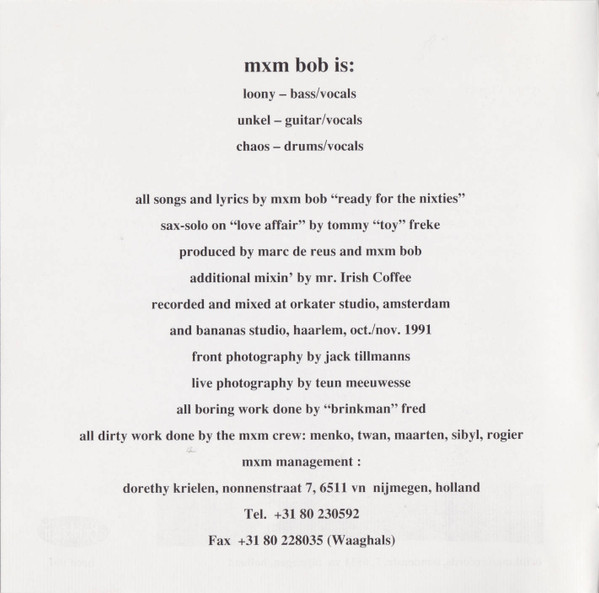 mxm bob is:

loony – bass/vocals

unkel – guitar/vocals

chaos – drums/vocals

all songs and lyrics by mxm bob "ready for the nixties"

sax-solo on "love affair" by tommy "toy" freke

produced by marc de reus and mxm bob

additional mixin' by mr. Irish Coffee

recorded and mixed at orkater studio, amsterdam

and bananas studio, haarlem, oct./nov. 1991

front photography by jack tillmanns

live photography by teun meeuwesse

all boring work done by "brinkman" fred

all dirty work done by the mxm crew: menko, twan, maarten, sibyl, rogier

mxm management :

dorethy krielen, nonnenstraat 7, 6511 vn nijmegen, holland

Tel. +31 80 230592

Fax +31 80 228035 (Waaghals)